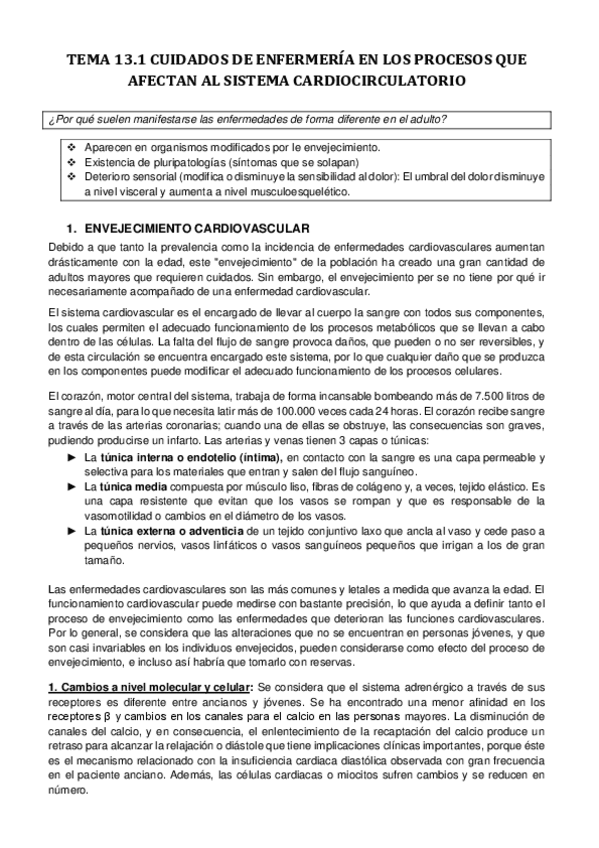 TEMA 13.1 CUIDADOS DE ENFERMERÍA EN LOS PROCESOS QUE AFECTAN AL SISTEMA CARDIOCIRCULATORIO

¿Por qué suelen manifestarse las enfermedades de forma diferente en el adulto?

❖ Aparecen en organismos modificados por le envejecimiento.
❖ Existencia de pluripatologías (síntomas que se solapan)
❖ Deterioro sensorial (modifica o disminuye la sensibilidad al dolor): El umbral del dolor disminuye a nivel visceral y aumenta a nivel musculoesquelético.

1. ENVEJECIMIENTO CARDIOVASCULAR

Debido a que tanto la prevalencia como la incidencia de enfermedades cardiovasculares aumentan drásticamente con la edad, este "envejecimiento" de la población ha creado una gran cantidad de adultos mayores que requieren cuidados. Sin embargo, el envejecimiento per se no tiene por qué ir necesariamente acompañado de una enfermedad cardiovascular.

El sistema cardiovascular es el encargado de llevar al cuerpo la sangre con todos sus componentes, los cuales permiten el adecuado funcionamiento de los procesos metabólicos que se llevan a cabo dentro de las células. La falta del flujo de sangre provoca daños, que pueden o no ser reversibles, y de esta circulación se encuentra encargado este sistema, por lo que cualquier daño que se produzca en los componentes puede modificar el adecuado funcionamiento de los procesos celulares.

El corazón, motor central del sistema, trabaja de forma incansable bombeando más de 7.500 litros de sangre al día, para lo que necesita latir más de 100.000 veces cada 24 horas. El corazón recibe sangre a través de las arterias coronarias; cuando una de ellas se obstruye, las consecuencias son graves, pudiendo producirse un infarto. Las arterias y venas tienen 3 capas o túnicas:
► La túnica interna o endotelio (íntima), en contacto con la sangre es una capa permeable y selectiva para los materiales que entran y salen del flujo sanguíneo.
► La túnica media compuesta por músculo liso, fibras de colágeno y, a veces, tejido elástico. Es una capa resistente que evitan que los vasos se rompan y que es responsable de la vasomotilidad o cambios en el diámetro de los vasos.
► La túnica externa o adventicia de un tejido conjuntivo laxo que ancla al vaso y cede paso a pequeños nervios, vasos linfáticos o vasos sanguíneos pequeños que irrigan a los de gran tamaño.

Las enfermedades cardiovasculares son las más comunes y letales a medida que avanza la edad. El funcionamiento cardiovascular puede medirse con bastante precisión, lo que ayuda a definir tanto el proceso de envejecimiento como las enfermedades que deterioran las funciones cardiovasculares. Por lo general, se considera que las alteraciones que no se encuentran en personas jóvenes, y que son casi invariables en los individuos envejecidos, pueden considerarse como efecto del proceso de envejecimiento, e incluso así habría que tomarlo con reservas.

1. Cambios a nivel molecular y celular: Se considera que el sistema adrenérgico a través de sus receptores es diferente entre ancianos y jóvenes. Se ha encontrado una menor afinidad en los receptores β y cambios en los canales para el calcio en las personas mayores. La disminución de canales del calcio, y en consecuencia, el enlentecimiento de la recaptación del calcio produce un retraso para alcanzar la relajación o diástole que tiene implicaciones clínicas importantes, porque éste es el mecanismo relacionado con la insuficiencia cardiaca diastólica observada con gran frecuencia en el paciente anciano. Además, las células cardiacas o miocitos sufren cambios y se reducen en número.